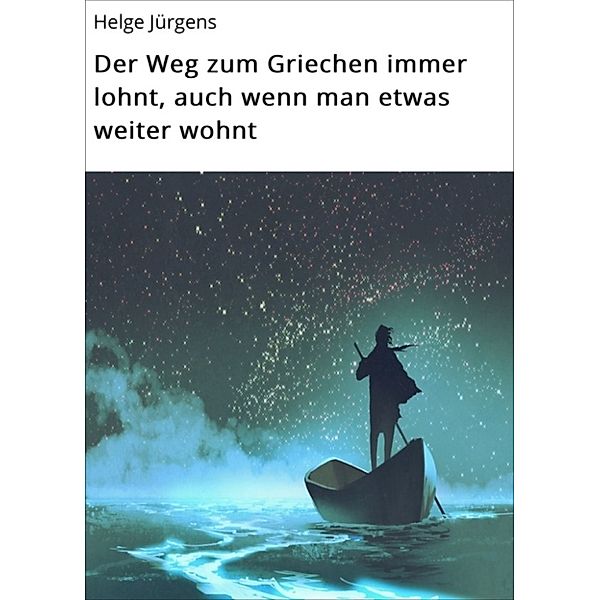 Helge Jürgens

Der Weg zum Griechen immer lohnt, auch wenn man etwas weiter wohnt